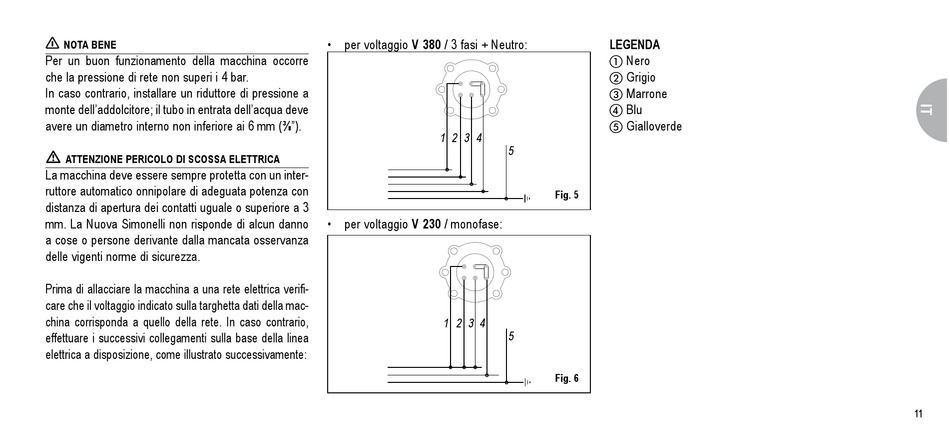 NOTA BENE

Per un buon funzionamento della macchina occorre che la pressione di rete non superi i 4 bar.
In caso contrario, installare un riduttore di pressione a monte dell'addolcitore; il tubo in entrata dell'acqua deve avere un diametro interno non inferiore ai 6 mm (⅜").

ATTENZIONE PERICOLO DI SCOSSA ELETTRICA

La macchina deve essere sempre protetta con un interruttore automatico onnipolare di adeguata potenza con distanza di apertura dei contatti uguale o superiore a 3 mm. La Nuova Simonelli non risponde di alcun danno a cose o persone derivante dalla mancata osservanza delle vigenti norme di sicurezza.

Prima di allacciare la macchina a una rete elettrica verificare che il voltaggio indicato sulla targhetta dati della macchina corrisponda a quello della rete. In caso contrario, effettuare i successivi collegamenti sulla base della linea elettrica a disposizione, come illustrato successivamente:

• per voltaggio V 380 / 3 fasi + Neutro:

1 2 3 4
5
Fig. 5

• per voltaggio V 230 / monofase:

1 2 3 4
5
Fig. 6

LEGENDA
① Nero
② Grigio
③ Marrone
④ Blu
⑤ Gialloverde

IT

11